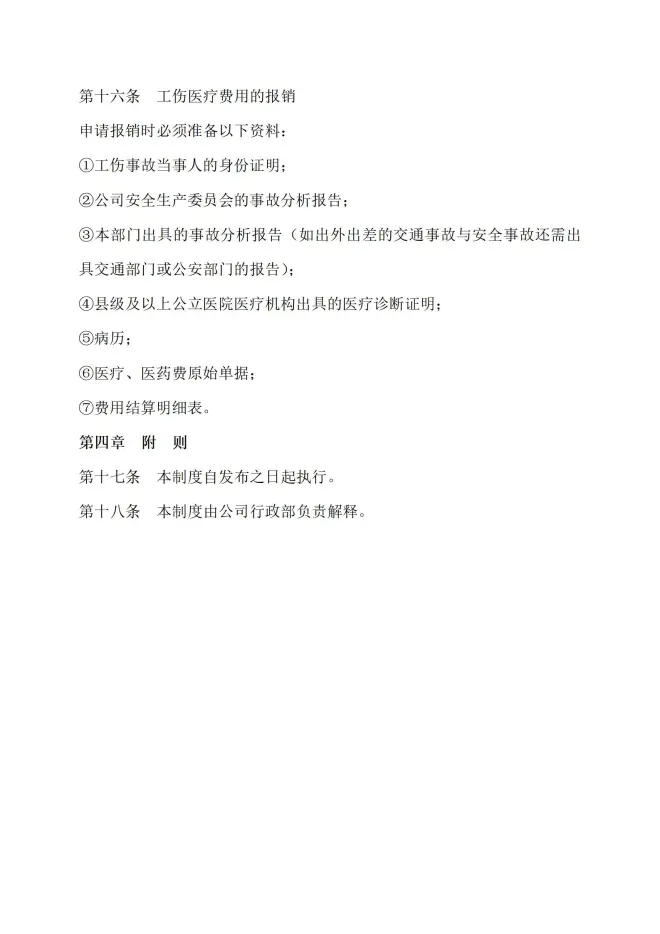 第十六条　工伤医疗费用的报销

申请报销时必须准备以下资料：

①工伤事故当事人的身份证明；

②公司安全生产委员会的事故分析报告；

③本部门出具的事故分析报告（如出外出差的交通事故与安全事故还需出具交通部门或公安部门的报告）；

④县级及以上公立医院医疗机构出具的医疗诊断证明；

⑤病历；

⑥医疗、医药费原始单据；

⑦费用结算明细表。

第四章　附　则

第十七条　本制度自发布之日起执行。

第十八条　本制度由公司行政部负责解释。